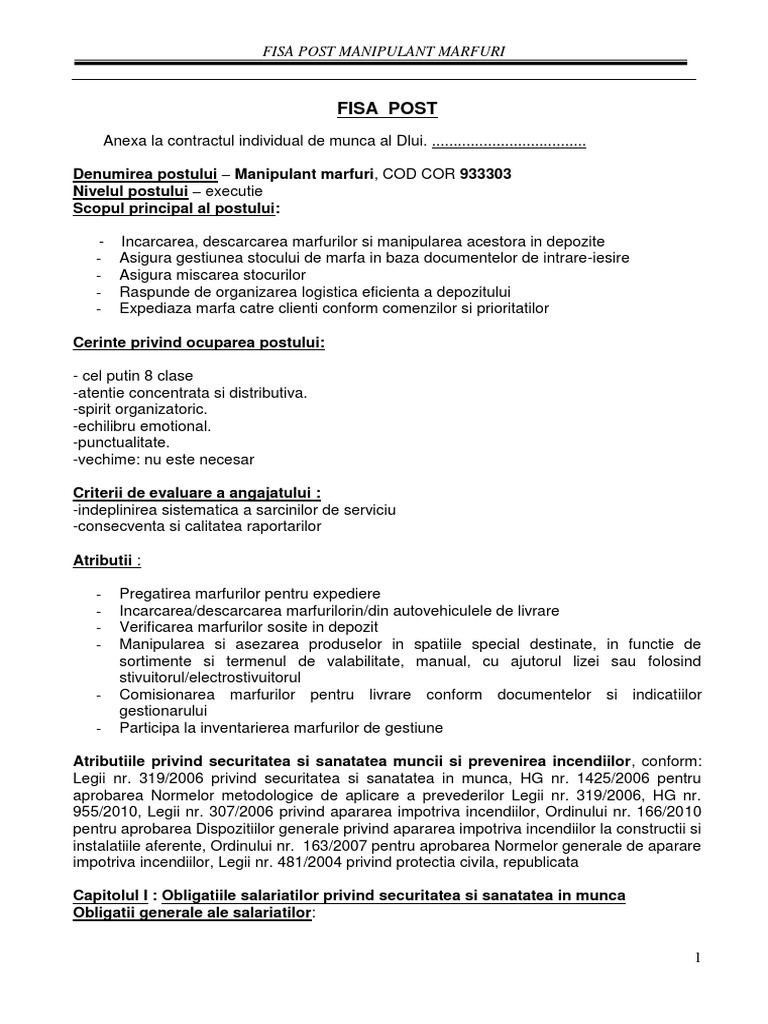 FISA POST MANIPULANT MARFURI

FISA POST

Anexa la contractul individual de munca al Dlui. ....................................

Denumirea postului – Manipulant marfuri, COD COR 933303
Nivelul postului – executie
Scopul principal al postului:

- Incarcarea, descarcarea marfurilor si manipularea acestora in depozite
- Asigura gestiunea stocului de marfa in baza documentelor de intrare-iesire
- Asigura miscarea stocurilor
- Raspunde de organizarea logistica eficienta a depozitului
- Expediaza marfa catre clienti conform comenzilor si prioritatilor

Cerinte privind ocuparea postului:

- cel putin 8 clase
-atentie concentrata si distributiva.
-spirit organizatoric.
-echilibru emotional.
-punctualitate.
-vechime: nu este necesar

Criterii de evaluare a angajatului :
-indeplinirea sistematica a sarcinilor de serviciu
-consecventa si calitatea raportarilor

Atributii :

- Pregatirea marfurilor pentru expediere
- Incarcarea/descarcarea marfurilorin/din autovehiculele de livrare
- Verificarea marfurilor sosite in depozit
- Manipularea si asezarea produselor in spatiile special destinate, in functie de sortimente si termenul de valabilitate, manual, cu ajutorul lizei sau folosind stivuitorul/electrostivuitorul
- Comisionarea marfurilor pentru livrare conform documentelor si indicatiilor gestionarului
- Participa la inventarierea marfurilor de gestiune

Atributiile privind securitatea si sanatatea muncii si prevenirea incendiilor, conform: Legii nr. 319/2006 privind securitatea si sanatatea in munca, HG nr. 1425/2006 pentru aprobarea Normelor metodologice de aplicare a prevederilor Legii nr. 319/2006, HG nr. 955/2010, Legii nr. 307/2006 privind apararea impotriva incendiilor, Ordinului nr. 166/2010 pentru aprobarea Dispozitiilor generale privind apararea impotriva incendiilor la constructii si instalatiile aferente, Ordinului nr. 163/2007 pentru aprobarea Normelor generale de aparare impotriva incendiilor, Legii nr. 481/2004 privind protectia civila, republicata

Capitolul I : Obligatiile salariatilor privind securitatea si sanatatea in munca
Obligatii generale ale salariatilor:

1